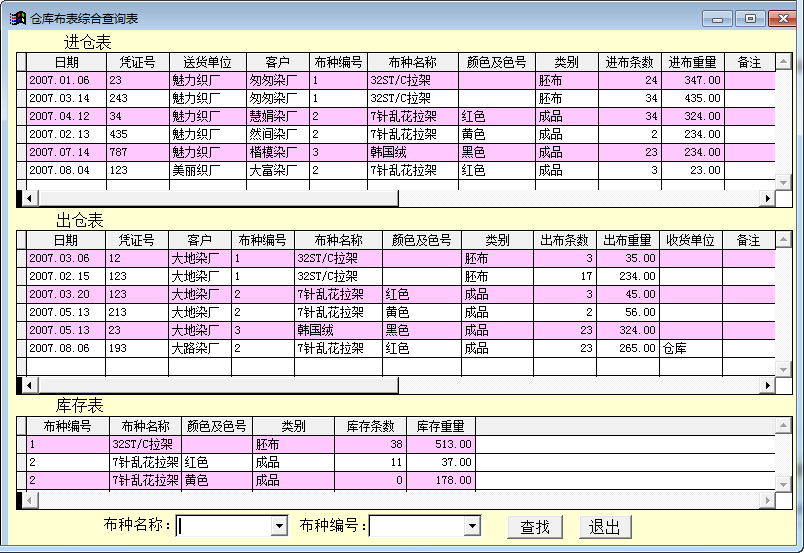 仓库布表综合查询表

进仓表

| 日期 | 凭证号 | 送货单位 | 客户 | 布种编号 | 布种名称 | 颜色及色号 | 类别 | 进布条数 | 进布重量 | 备注 |
|---|---|---|---|---|---|---|---|---|---|---|
| 2007.01.06 | 23 | 魅力织厂 | 匆匆染厂 | 1 | 32ST/C拉架 | | 胚布 | 24 | 347.00 | |
| 2007.03.14 | 243 | 魅力织厂 | 匆匆染厂 | 1 | 32ST/C拉架 | | 胚布 | 34 | 435.00 | |
| 2007.04.12 | 34 | 魅力织厂 | 慧娟染厂 | 2 | 7针乱花拉架 | 红色 | 成品 | 34 | 324.00 | |
| 2007.02.13 | 435 | 魅力织厂 | 然间染厂 | 2 | 7针乱花拉架 | 黄色 | 成品 | 2 | 234.00 | |
| 2007.07.14 | 787 | 魅力织厂 | 楷模染厂 | 3 | 韩国绒 | 黑色 | 成品 | 23 | 234.00 | |
| 2007.08.04 | 123 | 美丽织厂 | 大富染厂 | 2 | 7针乱花拉架 | 红色 | 成品 | 3 | 23.00 | |

出仓表

| 日期 | 凭证号 | 客户 | 布种编号 | 布种名称 | 颜色及色号 | 类别 | 出布条数 | 出布重量 | 收货单位 | 备注 |
|---|---|---|---|---|---|---|---|---|---|---|
| 2007.03.06 | 12 | 大地染厂 | 1 | 32ST/C拉架 | | 胚布 | 3 | 35.00 | | |
| 2007.02.15 | 123 | 大地染厂 | 1 | 32ST/C拉架 | | 胚布 | 17 | 234.00 | | |
| 2007.03.20 | 123 | 大地染厂 | 2 | 7针乱花拉架 | 红色 | 成品 | 3 | 45.00 | | |
| 2007.05.13 | 213 | 大地染厂 | 2 | 7针乱花拉架 | 黄色 | 成品 | 2 | 56.00 | | |
| 2007.05.13 | 23 | 大地染厂 | 3 | 韩国绒 | 黑色 | 成品 | 23 | 324.00 | | |
| 2007.08.06 | 193 | 大路染厂 | 2 | 7针乱花拉架 | 红色 | 成品 | 23 | 265.00 | 仓库 | |

库存表

| 布种编号 | 布种名称 | 颜色及色号 | 类别 | 库存条数 | 库存重量 |
|---|---|---|---|---|---|
| 1 | 32ST/C拉架 | | 胚布 | 38 | 513.00 |
| 2 | 7针乱花拉架 | 红色 | 成品 | 11 | 37.00 |
| 2 | 7针乱花拉架 | 黄色 | 成品 | 0 | 178.00 |

布种名称： 布种编号： 查找 退出